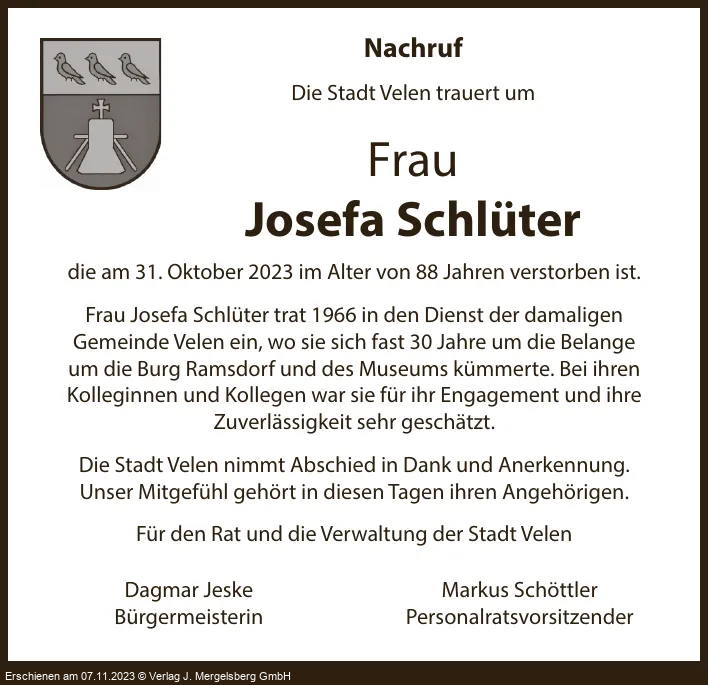 Nachruf

Die Stadt Velen trauert um

Frau
Josefa Schlüter

die am 31. Oktober 2023 im Alter von 88 Jahren verstorben ist.

Frau Josefa Schlüter trat 1966 in den Dienst der damaligen Gemeinde Velen ein, wo sie sich fast 30 Jahre um die Belange um die Burg Ramsdorf und des Museums kümmerte. Bei ihren Kolleginnen und Kollegen war sie für ihr Engagement und ihre Zuverlässigkeit sehr geschätzt.

Die Stadt Velen nimmt Abschied in Dank und Anerkennung. Unser Mitgefühl gehört in diesen Tagen ihren Angehörigen.

Für den Rat und die Verwaltung der Stadt Velen

Dagmar Jeske
Bürgermeisterin

Markus Schöttler
Personalratsvorsitzender

Erschienen am 07.11.2023 © Verlag J. Mergelsberg GmbH